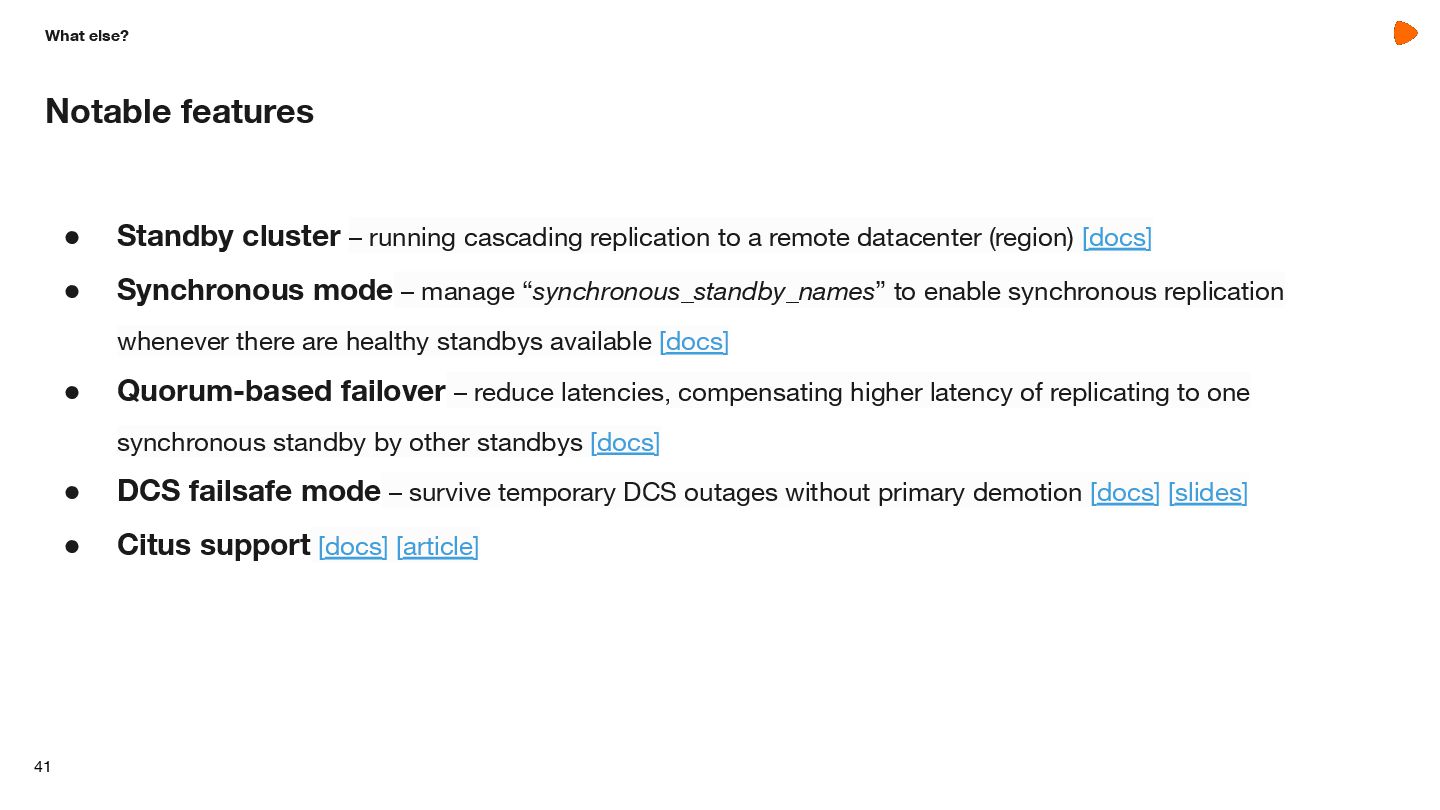 What else?

Notable features

• Standby cluster – running cascading replication to a remote datacenter (region) [docs]
• Synchronous mode – manage "synchronous_standby_names" to enable synchronous replication whenever there are healthy standbys available [docs]
• Quorum-based failover – reduce latencies, compensating higher latency of replicating to one synchronous standby by other standbys [docs]
• DCS failsafe mode – survive temporary DCS outages without primary demotion [docs] [slides]
• Citus support [docs] [article]

41